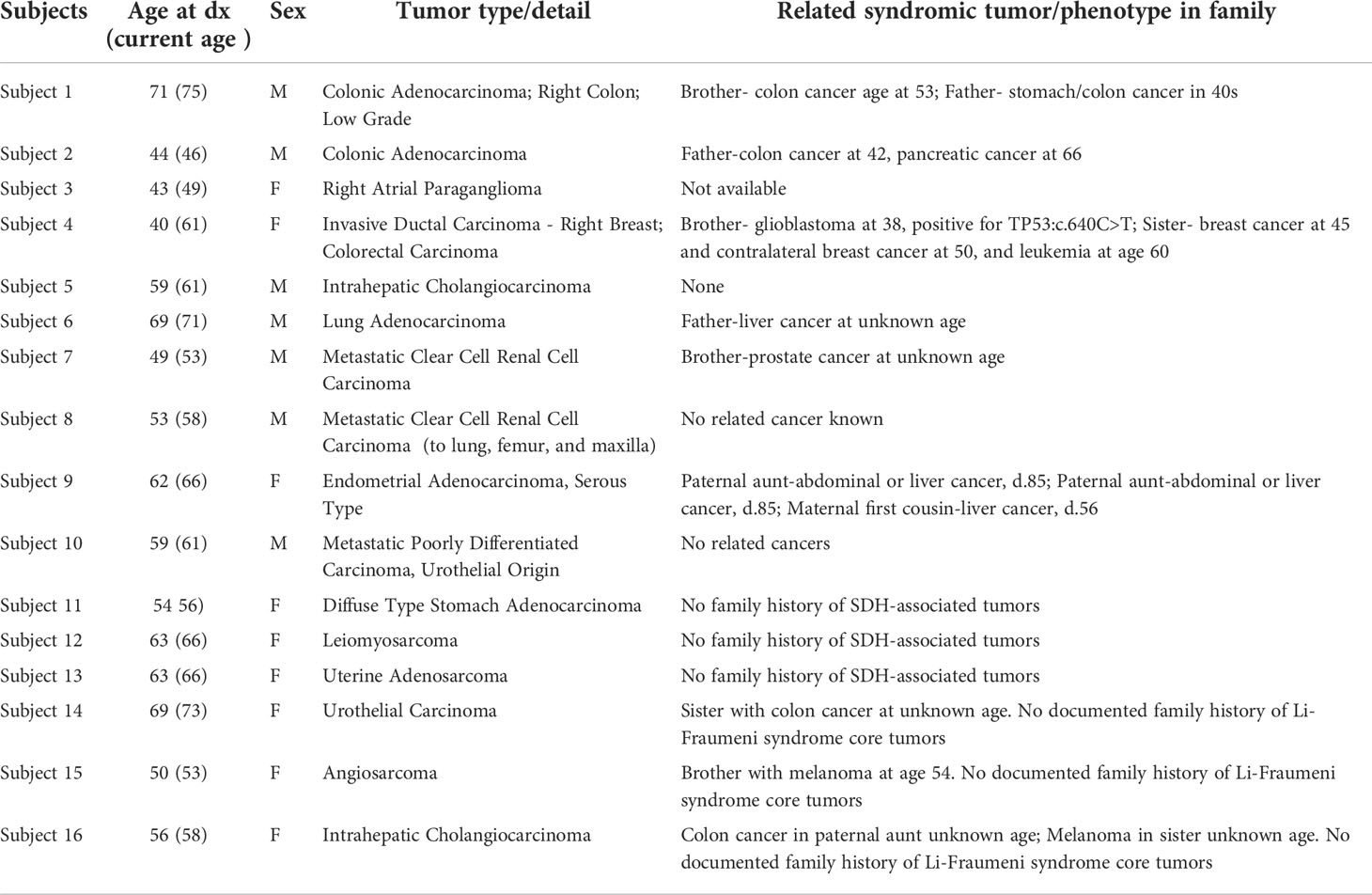 | Subjects | Age at dx (current age ) | Sex | Tumor type/detail | Related syndromic tumor/phenotype in family |
|---|---|---|---|---|
| Subject 1 | 71 (75) | M | Colonic Adenocarcinoma; Right Colon; Low Grade | Brother- colon cancer age at 53; Father- stomach/colon cancer in 40s |
| Subject 2 | 44 (46) | M | Colonic Adenocarcinoma | Father-colon cancer at 42, pancreatic cancer at 66 |
| Subject 3 | 43 (49) | F | Right Atrial Paraganglioma | Not available |
| Subject 4 | 40 (61) | F | Invasive Ductal Carcinoma - Right Breast; Colorectal Carcinoma | Brother- glioblastoma at 38, positive for TP53:c.640C>T; Sister- breast cancer at 45 and contralateral breast cancer at 50, and leukemia at age 60 |
| Subject 5 | 59 (61) | M | Intrahepatic Cholangiocarcinoma | None |
| Subject 6 | 69 (71) | M | Lung Adenocarcinoma | Father-liver cancer at unknown age |
| Subject 7 | 49 (53) | M | Metastatic Clear Cell Renal Cell Carcinoma | Brother-prostate cancer at unknown age |
| Subject 8 | 53 (58) | M | Metastatic Clear Cell Renal Cell Carcinoma (to lung, femur, and maxilla) | No related cancer known |
| Subject 9 | 62 (66) | F | Endometrial Adenocarcinoma, Serous Type | Paternal aunt-abdominal or liver cancer, d.85; Paternal aunt-abdominal or liver cancer, d.85; Maternal first cousin-liver cancer, d.56 |
| Subject 10 | 59 (61) | M | Metastatic Poorly Differentiated Carcinoma, Urothelial Origin | No related cancers |
| Subject 11 | 54 56) | F | Diffuse Type Stomach Adenocarcinoma | No family history of SDH-associated tumors |
| Subject 12 | 63 (66) | F | Leiomyosarcoma | No family history of SDH-associated tumors |
| Subject 13 | 63 (66) | F | Uterine Adenosarcoma | No family history of SDH-associated tumors |
| Subject 14 | 69 (73) | F | Urothelial Carcinoma | Sister with colon cancer at unknown age. No documented family history of Li-Fraumeni syndrome core tumors |
| Subject 15 | 50 (53) | F | Angiosarcoma | Brother with melanoma at age 54. No documented family history of Li-Fraumeni syndrome core tumors |
| Subject 16 | 56 (58) | F | Intrahepatic Cholangiocarcinoma | Colon cancer in paternal aunt unknown age; Melanoma in sister unknown age. No documented family history of Li-Fraumeni syndrome core tumors |